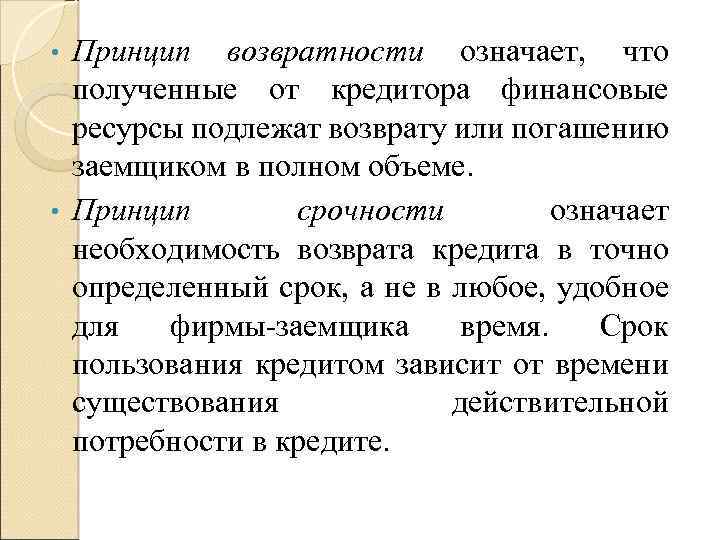 • Принцип возвратности означает, что полученные от кредитора финансовые ресурсы подлежат возврату или погашению заемщиком в полном объеме.

• Принцип срочности означает необходимость возврата кредита в точно определенный срок, а не в любое, удобное для фирмы-заемщика время. Срок пользования кредитом зависит от времени существования действительной потребности в кредите.